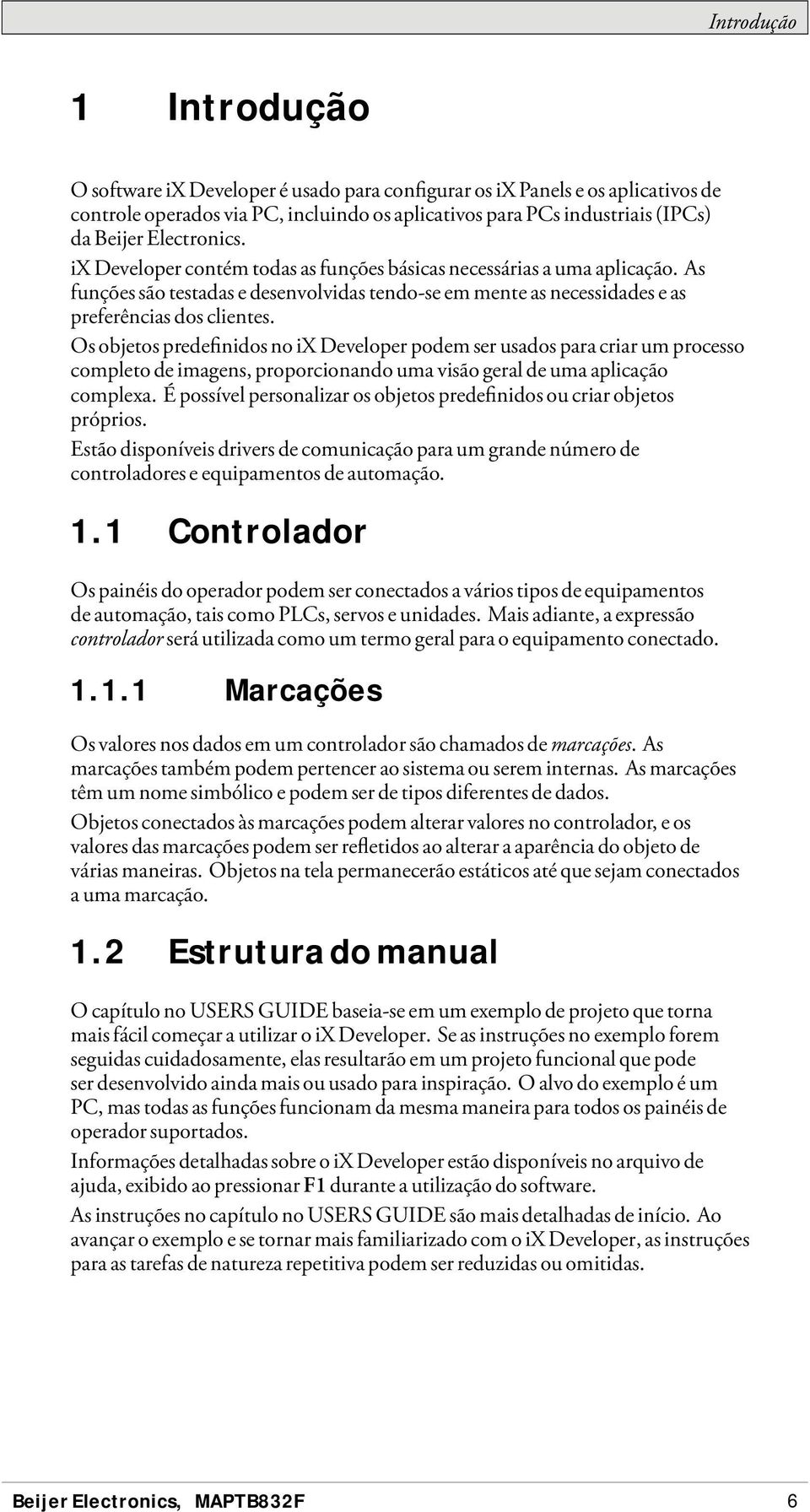 Introdução

1 Introdução

O software iX Developer é usado para configurar os iX Panels e os aplicativos de controle operados via PC, incluindo os aplicativos para PCs industriais (IPCs) da Beijer Electronics.

iX Developer contém todas as funções básicas necessárias a uma aplicação. As funções são testadas e desenvolvidas tendo-se em mente as necessidades e as preferências dos clientes.

Os objetos predefinidos no iX Developer podem ser usados para criar um processo completo de imagens, proporcionando uma visão geral de uma aplicação complexa. É possível personalizar os objetos predefinidos ou criar objetos próprios.

Estão disponíveis drivers de comunicação para um grande número de controladores e equipamentos de automação.

1.1 Controlador

Os painéis do operador podem ser conectados a vários tipos de equipamentos de automação, tais como PLCs, servos e unidades. Mais adiante, a expressão controlador será utilizada como um termo geral para o equipamento conectado.

1.1.1 Marcações

Os valores nos dados em um controlador são chamados de marcações. As marcações também podem pertencer ao sistema ou serem internas. As marcações têm um nome simbólico e podem ser de tipos diferentes de dados.

Objetos conectados às marcações podem alterar valores no controlador, e os valores das marcações podem ser refletidos ao alterar a aparência do objeto de várias maneiras. Objetos na tela permanecerão estáticos até que sejam conectados a uma marcação.

1.2 Estrutura do manual

O capítulo no USERS GUIDE baseia-se em um exemplo de projeto que torna mais fácil começar a utilizar o iX Developer. Se as instruções no exemplo forem seguidas cuidadosamente, elas resultarão em um projeto funcional que pode ser desenvolvido ainda mais ou usado para inspiração. O alvo do exemplo é um PC, mas todas as funções funcionam da mesma maneira para todos os painéis de operador suportados.

Informações detalhadas sobre o iX Developer estão disponíveis no arquivo de ajuda, exibido ao pressionar F1 durante a utilização do software.

As instruções no capítulo no USERS GUIDE são mais detalhadas de início. Ao avançar o exemplo e se tornar mais familiarizado com o iX Developer, as instruções para as tarefas de natureza repetitiva podem ser reduzidas ou omitidas.

Beijer Electronics, MAPTB832F 6